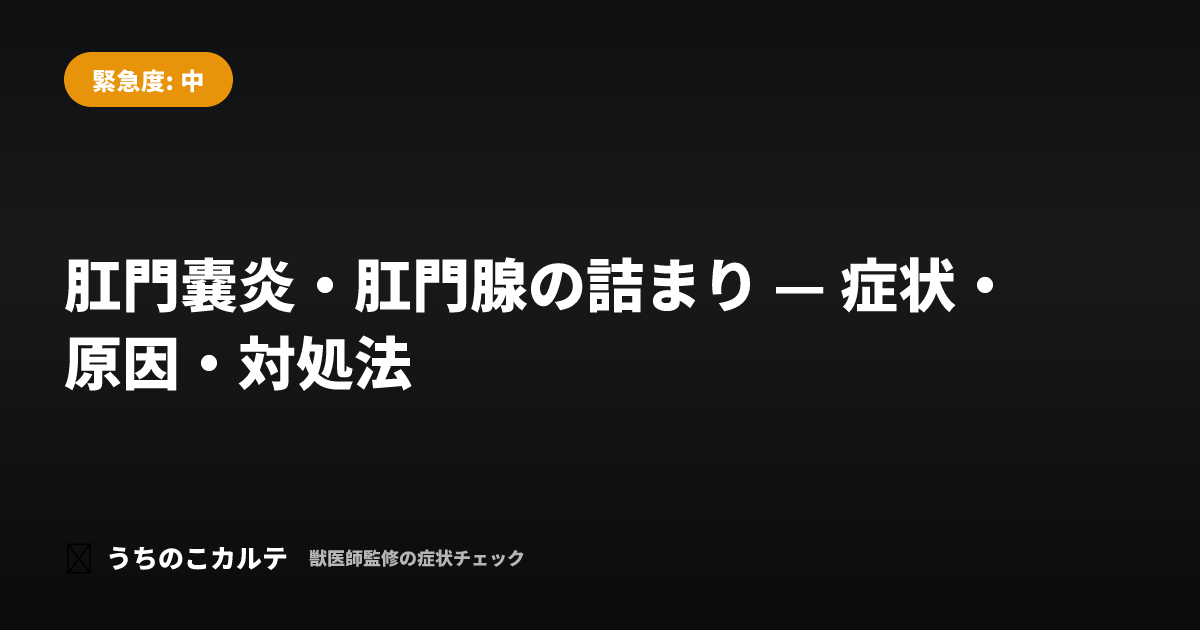 緊急度: 中

肛門嚢炎・肛門腺の詰まり — 症状・原因・対処法

うちのこカルテ 獣医師監修の症状チェック